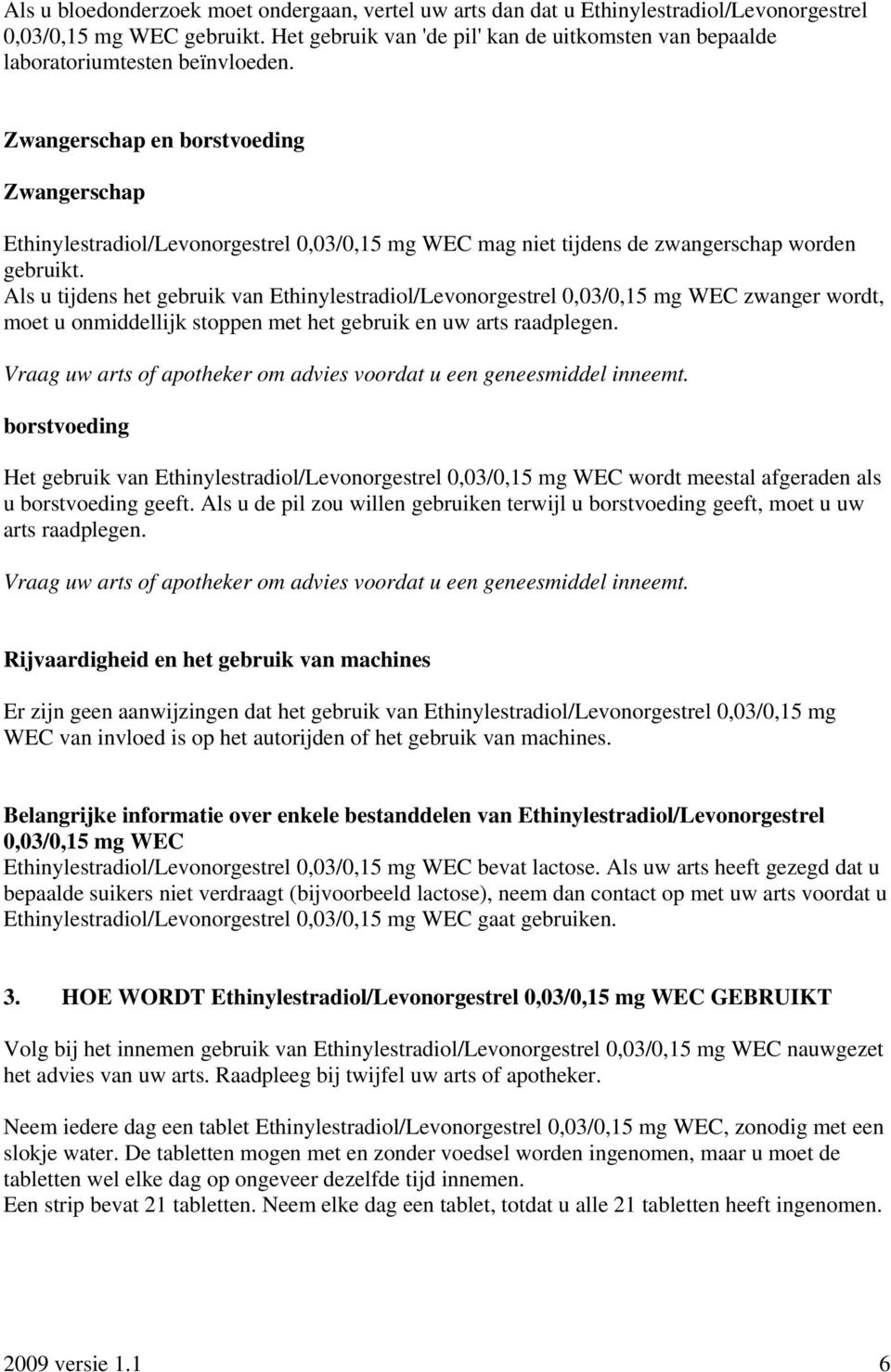 Als u bloedonderzoek moet ondergaan, vertel uw arts dan dat u Ethinylestradiol/Levonorgestrel 0,03/0,15 mg WEC gebruikt. Het gebruik van 'de pil' kan de uitkomsten van bepaalde laboratoriumtesten beïnvloeden.

Zwangerschap en borstvoeding

Zwangerschap

Ethinylestradiol/Levonorgestrel 0,03/0,15 mg WEC mag niet tijdens de zwangerschap worden gebruikt. Als u tijdens het gebruik van Ethinylestradiol/Levonorgestrel 0,03/0,15 mg WEC zwanger wordt, moet u onmiddellijk stoppen met het gebruik en uw arts raadplegen.

Vraag uw arts of apotheker om advies voordat u een geneesmiddel inneemt.

borstvoeding

Het gebruik van Ethinylestradiol/Levonorgestrel 0,03/0,15 mg WEC wordt meestal afgeraden als u borstvoeding geeft. Als u de pil zou willen gebruiken terwijl u borstvoeding geeft, moet u uw arts raadplegen.

Vraag uw arts of apotheker om advies voordat u een geneesmiddel inneemt.

Rijvaardigheid en het gebruik van machines

Er zijn geen aanwijzingen dat het gebruik van Ethinylestradiol/Levonorgestrel 0,03/0,15 mg WEC van invloed is op het autorijden of het gebruik van machines.

Belangrijke informatie over enkele bestanddelen van Ethinylestradiol/Levonorgestrel 0,03/0,15 mg WEC
Ethinylestradiol/Levonorgestrel 0,03/0,15 mg WEC bevat lactose. Als uw arts heeft gezegd dat u bepaalde suikers niet verdraagt (bijvoorbeeld lactose), neem dan contact op met uw arts voordat u Ethinylestradiol/Levonorgestrel 0,03/0,15 mg WEC gaat gebruiken.

3. HOE WORDT Ethinylestradiol/Levonorgestrel 0,03/0,15 mg WEC GEBRUIKT

Volg bij het innemen gebruik van Ethinylestradiol/Levonorgestrel 0,03/0,15 mg WEC nauwgezet het advies van uw arts. Raadpleeg bij twijfel uw arts of apotheker.

Neem iedere dag een tablet Ethinylestradiol/Levonorgestrel 0,03/0,15 mg WEC, zonodig met een slokje water. De tabletten mogen met en zonder voedsel worden ingenomen, maar u moet de tabletten wel elke dag op ongeveer dezelfde tijd innemen.
Een strip bevat 21 tabletten. Neem elke dag een tablet, totdat u alle 21 tabletten heeft ingenomen.

2009 versie 1.1 6